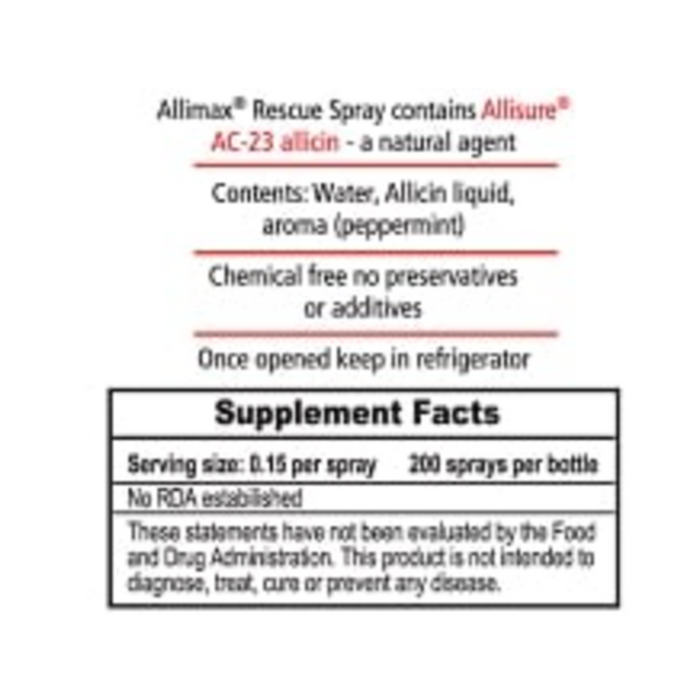 Allimax® Rescue Spray contains Allisure® AC-23 allicin - a natural agent

Contents: Water, Allicin liquid, aroma (peppermint)

Chemical free no preservatives or additives

Once opened keep in refrigerator

Supplement Facts

Serving size: 0.15 per spray 200 sprays per bottle

No RDA established

These statements have not been evaluated by the Food and Drug Administration. This product is not intended to diagnose, treat, cure or prevent any disease.